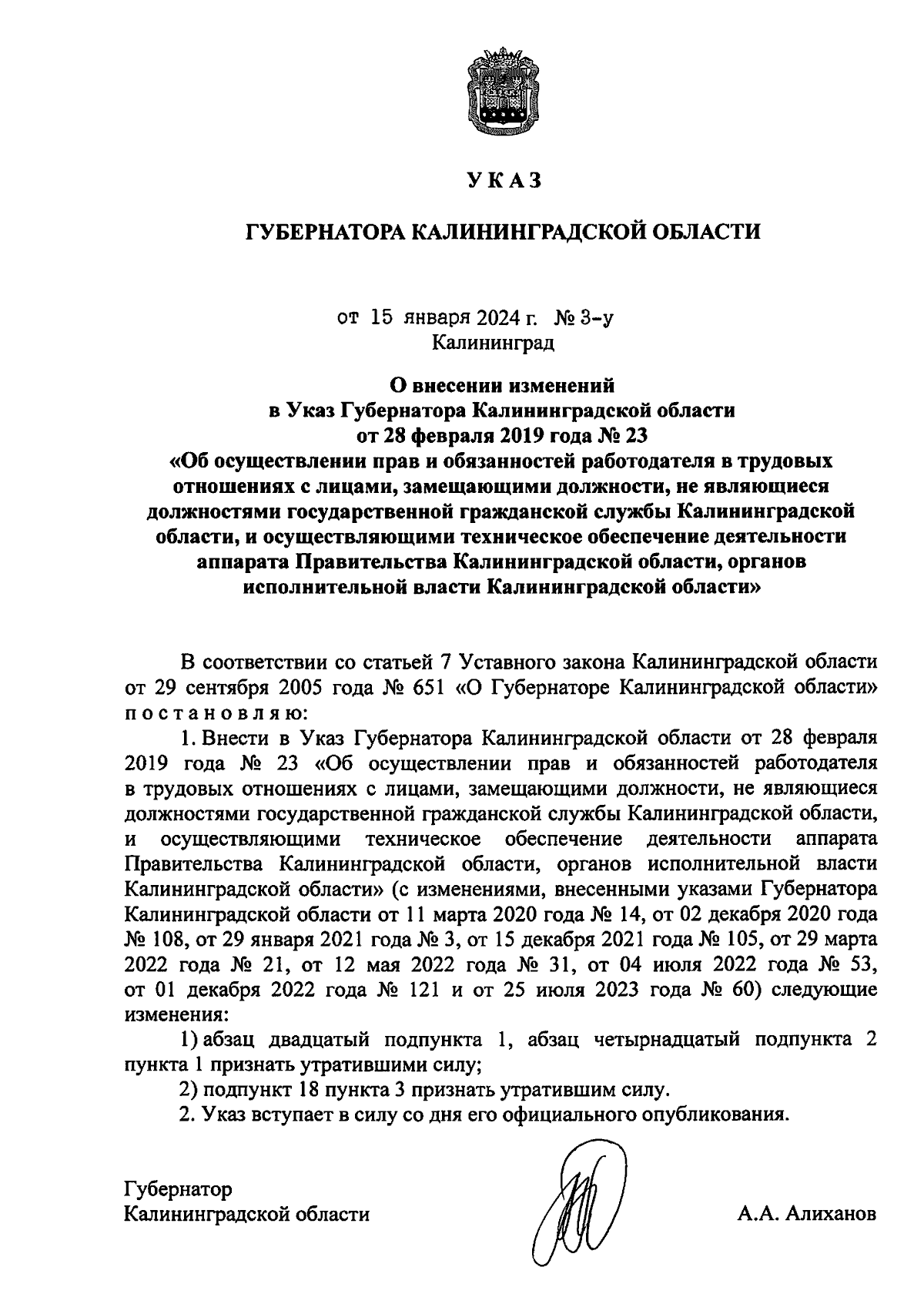 УКАЗ

ГУБЕРНАТОРА КАЛИНИНГРАДСКОЙ ОБЛАСТИ

от 15 января 2024 г. № 3-у
Калининград

О внесении изменений в Указ Губернатора Калининградской области от 28 февраля 2019 года № 23 «Об осуществлении прав и обязанностей работодателя в трудовых отношениях с лицами, замещающими должности, не являющиеся должностями государственной гражданской службы Калининградской области, и осуществляющими техническое обеспечение деятельности аппарата Правительства Калининградской области, органов исполнительной власти Калининградской области»

В соответствии со статьей 7 Уставного закона Калининградской области от 29 сентября 2005 года № 651 «О Губернаторе Калининградской области» постановляю:

1. Внести в Указ Губернатора Калининградской области от 28 февраля 2019 года № 23 «Об осуществлении прав и обязанностей работодателя в трудовых отношениях с лицами, замещающими должности, не являющиеся должностями государственной гражданской службы Калининградской области, и осуществляющими техническое обеспечение деятельности аппарата Правительства Калининградской области, органов исполнительной власти Калининградской области» (с изменениями, внесенными указами Губернатора Калининградской области от 11 марта 2020 года № 14, от 02 декабря 2020 года № 108, от 29 января 2021 года № 3, от 15 декабря 2021 года № 105, от 29 марта 2022 года № 21, от 12 мая 2022 года № 31, от 04 июля 2022 года № 53, от 01 декабря 2022 года № 121 и от 25 июля 2023 года № 60) следующие изменения:

1) абзац двадцатый подпункта 1, абзац четырнадцатый подпункта 2 пункта 1 признать утратившими силу;

2) подпункт 18 пункта 3 признать утратившим силу.

2. Указ вступает в силу со дня его официального опубликования.

Губернатор
Калининградской области

А.А. Алиханов